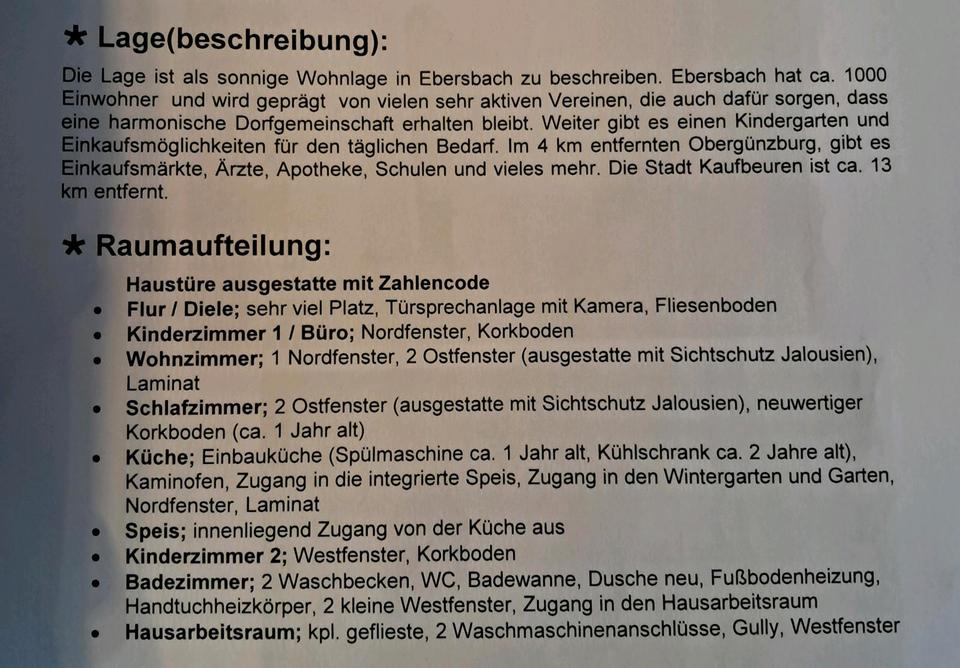 ★ Lage(beschreibung):

Die Lage ist als sonnige Wohnlage in Ebersbach zu beschreiben. Ebersbach hat ca. 1000 Einwohner und wird geprägt von vielen sehr aktiven Vereinen, die auch dafür sorgen, dass eine harmonische Dorfgemeinschaft erhalten bleibt. Weiter gibt es einen Kindergarten und Einkaufsmöglichkeiten für den täglichen Bedarf. Im 4 km entfernten Obergünzburg, gibt es Einkaufsmärkte, Ärzte, Apotheke, Schulen und vieles mehr. Die Stadt Kaufbeuren ist ca. 13 km entfernt.

★ Raumaufteilung:

Haustüre ausgestatte mit Zahlencode
• Flur / Diele; sehr viel Platz, Türsprechanlage mit Kamera, Fliesenboden
• Kinderzimmer 1 / Büro; Nordfenster, Korkboden
• Wohnzimmer; 1 Nordfenster, 2 Ostfenster (ausgestatte mit Sichtschutz Jalousien), Laminat
• Schlafzimmer; 2 Ostfenster (ausgestatte mit Sichtschutz Jalousien), neuwertiger Korkboden (ca. 1 Jahr alt)
• Küche; Einbauküche (Spülmaschine ca. 1 Jahr alt, Kühlschrank ca. 2 Jahre alt), Kaminofen, Zugang in die integrierte Speis, Zugang in den Wintergarten und Garten, Nordfenster, Laminat
• Speis; innenliegend Zugang von der Küche aus
• Kinderzimmer 2; Westfenster, Korkboden
• Badezimmer; 2 Waschbecken, WC, Badewanne, Dusche neu, Fußbodenheizung, Handtuchheizkörper, 2 kleine Westfenster, Zugang in den Hausarbeitsraum
• Hausarbeitsraum; kpl. geflieste, 2 Waschmaschinenanschlüsse, Gully, Westfenster